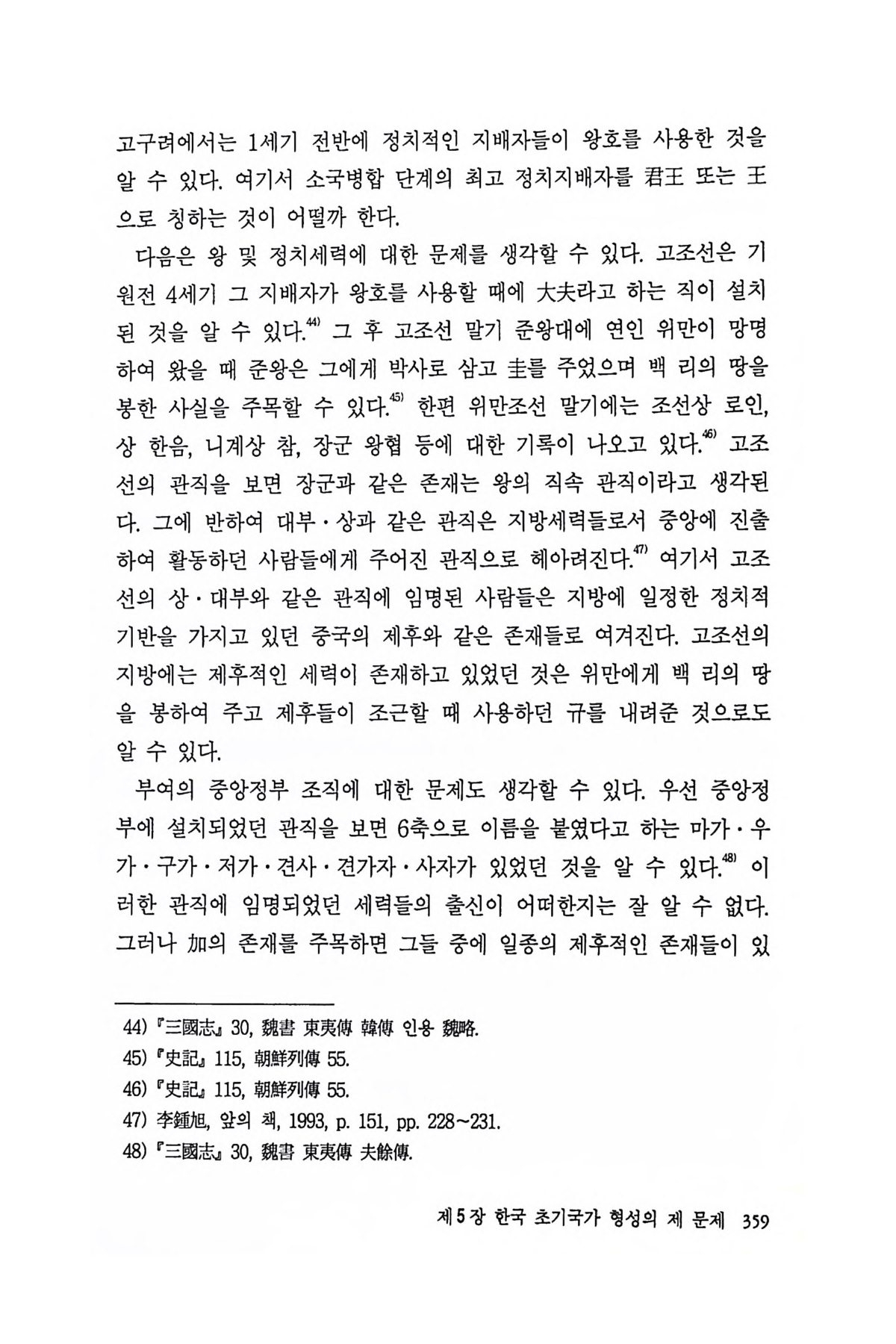 고구려에서는 1세기 전반에 정치적인 지배자들이 왕호를 사용한 것을 알 수 있다. 여기서 소국병합 단계의 최고 정치지배자를 君王 또는 王으로 칭하는 것이 어떨까 한다.

다음은 왕 및 정치세력에 대한 문제를 생각할 수 있다. 고조선은 기원전 4세기 그 지배자가 왕호를 사용할 때에 大夫라고 하는 직이 설치된 것을 알 수 있다.$^{44)}$ 그 후 고조선 말기 준왕대에 연인 위만이 망명하여 왔을 때 준왕은 그에게 박사로 삼고 圭를 주었으며 백 리의 땅을 봉한 사실을 주목할 수 있다.$^{45)}$ 한편 위만조선 말기에는 조선상 로인, 상 한음, 니계상 참, 장군 왕협 등에 대한 기록이 나오고 있다.$^{46)}$ 고조선의 관직을 보면 장군과 같은 존재는 왕의 직속 관직이라고 생각된다. 그에 반하여 대부·상과 같은 관직은 지방세력들로서 중앙에 진출하여 활동하던 사람들에게 주어진 관직으로 헤아려진다.$^{47)}$ 여기서 고조선의 상·대부와 같은 관직에 임명된 사람들은 지방에 일정한 정치적 기반을 가지고 있던 중국의 제후와 같은 존재들로 여겨진다. 고조선의 지방에는 제후적인 세력이 존재하고 있었던 것은 위만에게 백 리의 땅을 봉하여 주고 제후들이 조근할 때 사용하던 규를 내려준 것으로도 알 수 있다.

부여의 중앙정부 조직에 대한 문제도 생각할 수 있다. 우선 중앙정부에 설치되었던 관직을 보면 6축으로 이름을 붙였다고 하는 마가·우가·구가·저가·견사·견가자·사자가 있었던 것을 알 수 있다.$^{48)}$ 이러한 관직에 임명되었던 세력들의 출신이 어떠한지는 잘 알 수 없다. 그러나 加의 존재를 주목하면 그들 중에 일종의 제후적인 존재들이 있

44) 『三國志』 30, 魏書 東夷傳 韓傳 인용 魏略.
45) 『史記』 115, 朝鮮列傳 55.
46) 『史記』 115, 朝鮮列傳 55.
47) 李鍾旭, 앞의 책, 1993, p. 151, pp. 228~231.
48) 『三國志』 30, 魏書 東夷傳 夫餘傳.

제5장 한국 초기국가 형성의 제 문제 359